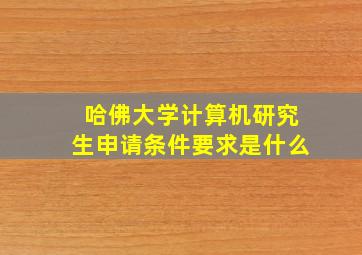 哈佛大学计算机研究生申请条件要求是什么